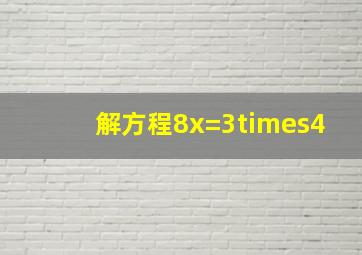 解方程8x=3times4